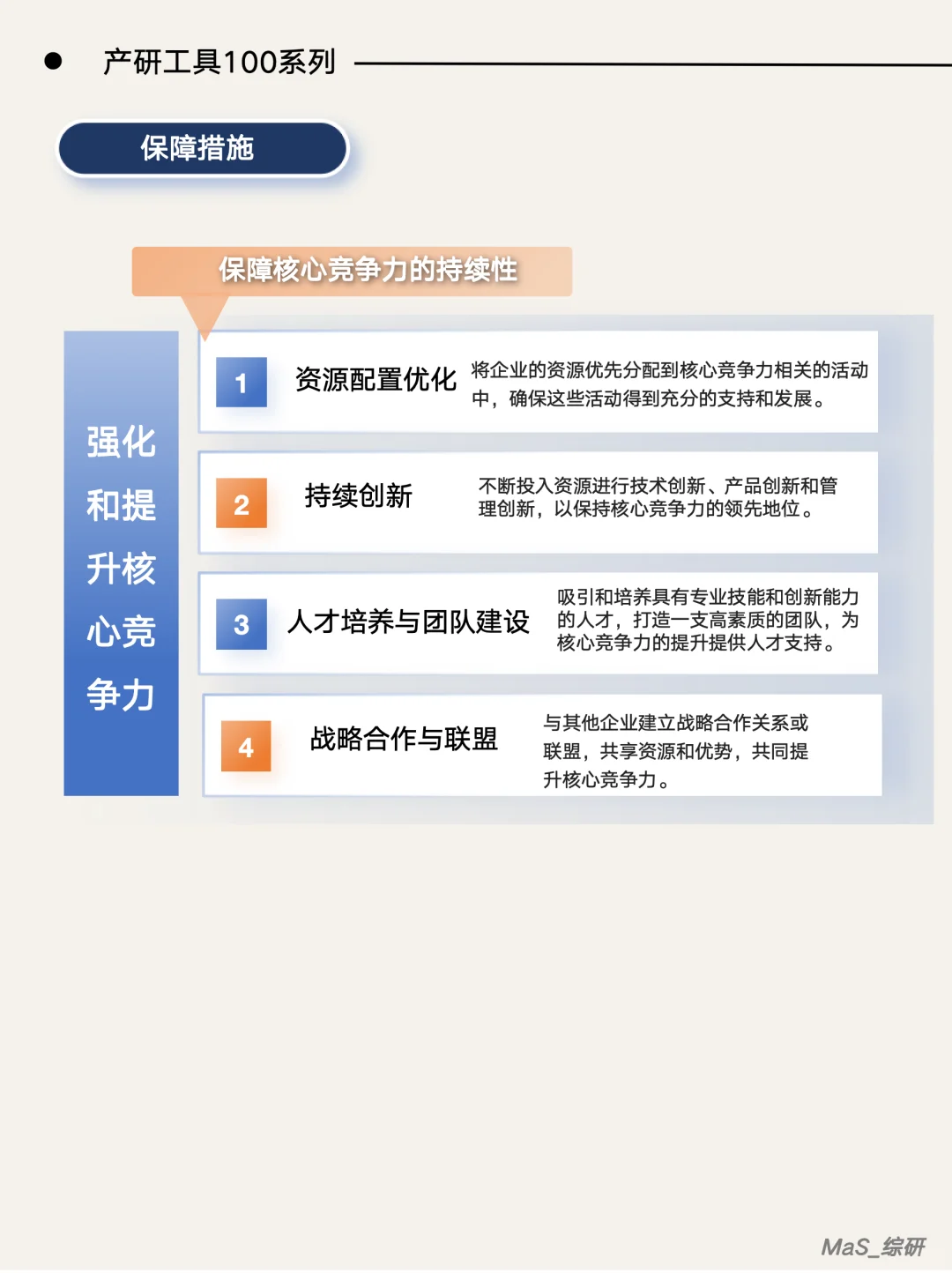 产研工具100系列

保障措施

保障核心竞争力的持续性

强化和提升核心竞争力

1 资源配置优化 将企业的资源优先分配到核心竞争力相关的活动中，确保这些活动得到充分的支持和发展。

2 持续创新 不断投入资源进行技术创新、产品创新和管理创新，以保持核心竞争力的领先地位。

3 人才培养与团队建设 吸引和培养具有专业技能和创新能力的人才，打造一支高素质的团队，为核心竞争力的提升提供人才支持。

4 战略合作与联盟 与其他企业建立战略合作关系或联盟，共享资源和优势，共同提升核心竞争力。

MaS_综研